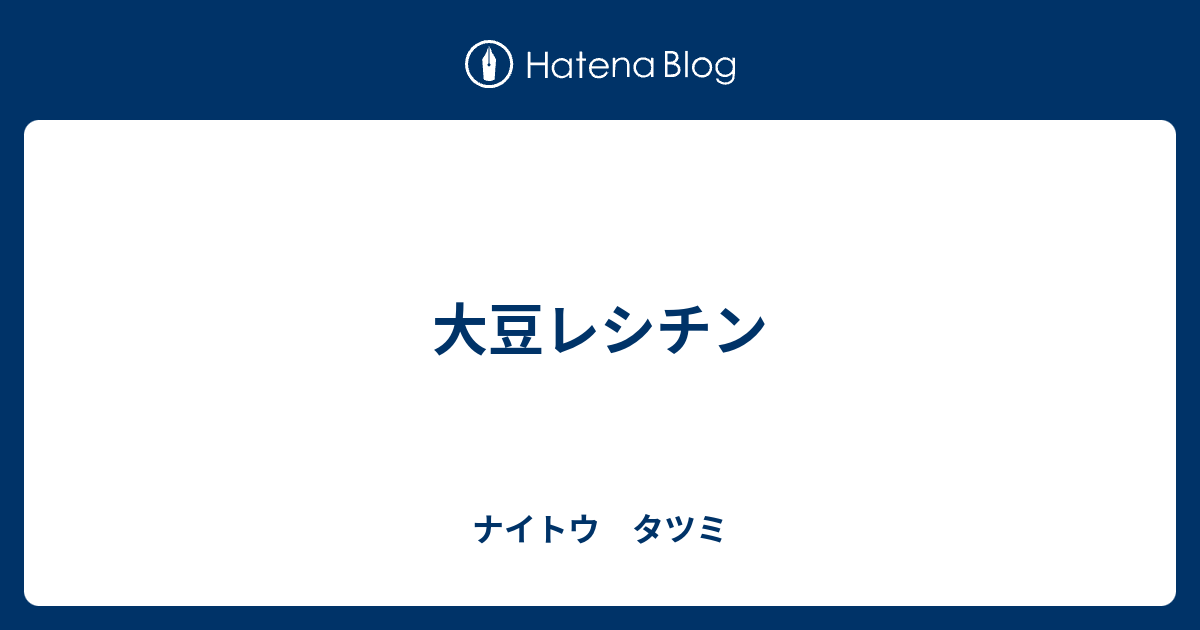 Hatena Blog

大豆レシチン

ナイトウ　タツミ